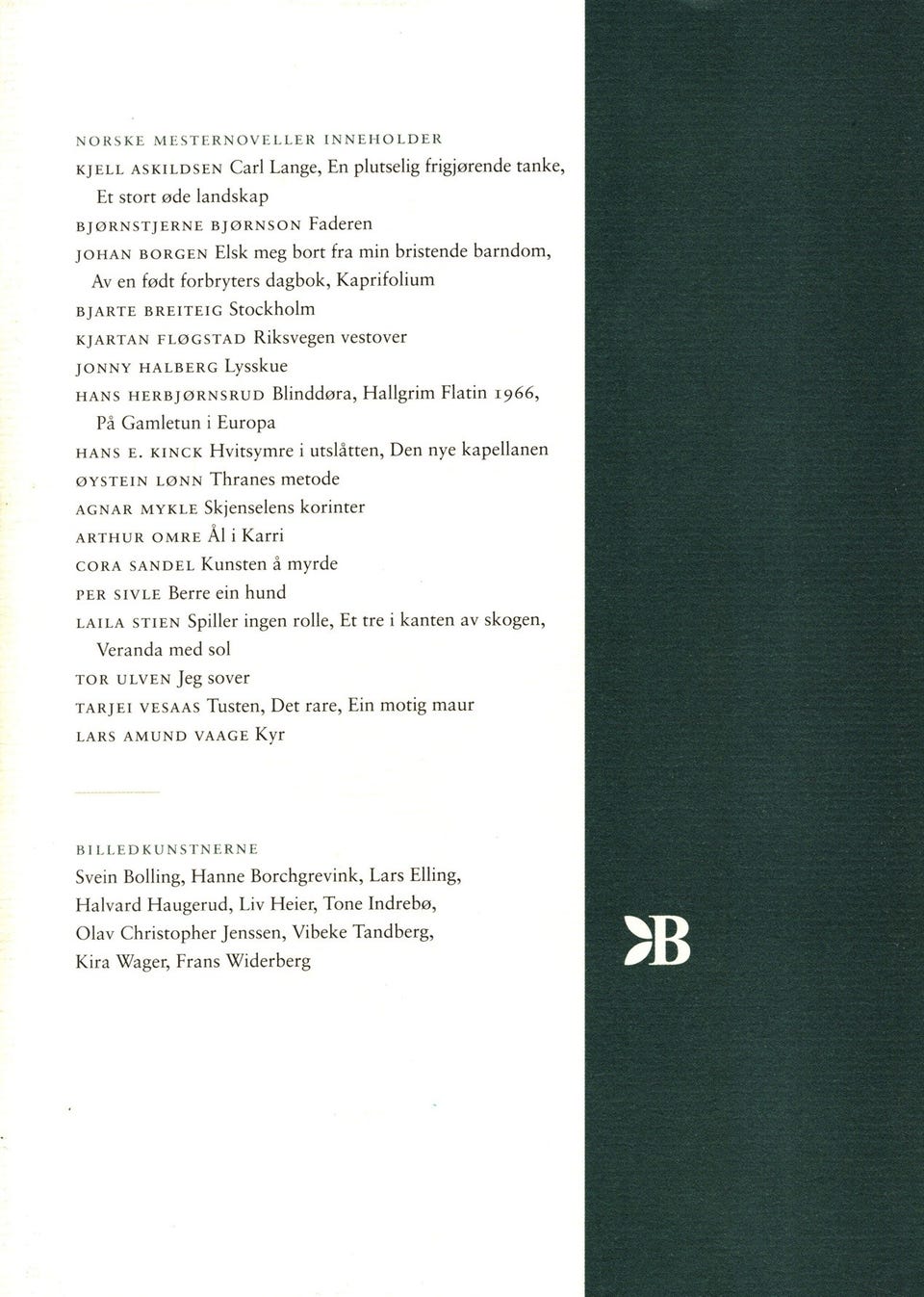 NORSKE MESTERNOVELLER INNEHOLDER

KJELL ASKILDSEN Carl Lange, En plutselig frigjørende tanke, Et stort øde landskap

BJØRNSTJERNE BJØRNSON Faderen

JOHAN BORGEN Elsk meg bort fra min bristende barndom, Av en født forbryters dagbok, Kaprifolium

BJARTE BREITEIG Stockholm

KJARTAN FLØGSTAD Riksvegen vestover

JONNY HALBERG Lysskue

HANS HERBJØRNSRUD Blinddøra, Hallgrim Flatin 1966, På Gamletun i Europa

HANS E. KINCK Hvitsymre i utslåtten, Den nye kapellanen

ØYSTEIN LØNN Thranes metode

AGNAR MYKLE Skjenselens korinter

ARTHUR OMRE Ål i Karri

CORA SANDEL Kunsten å myrde

PER SIVLE Berre ein hund

LAILA STIEN Spiller ingen rolle, Et tre i kanten av skogen, Veranda med sol

TOR ULVEN Jeg sover

TARJEI VESAAS Tusten, Det rare, Ein motig maur

LARS AMUND VAAGE Kyr

BILLEDKUNSTNERNE

Svein Bolling, Hanne Borchgrevink, Lars Elling, Halvard Haugerud, Liv Heier, Tone Indrebø, Olav Christopher Jenssen, Vibeke Tandberg, Kira Wager, Frans Widerberg

B